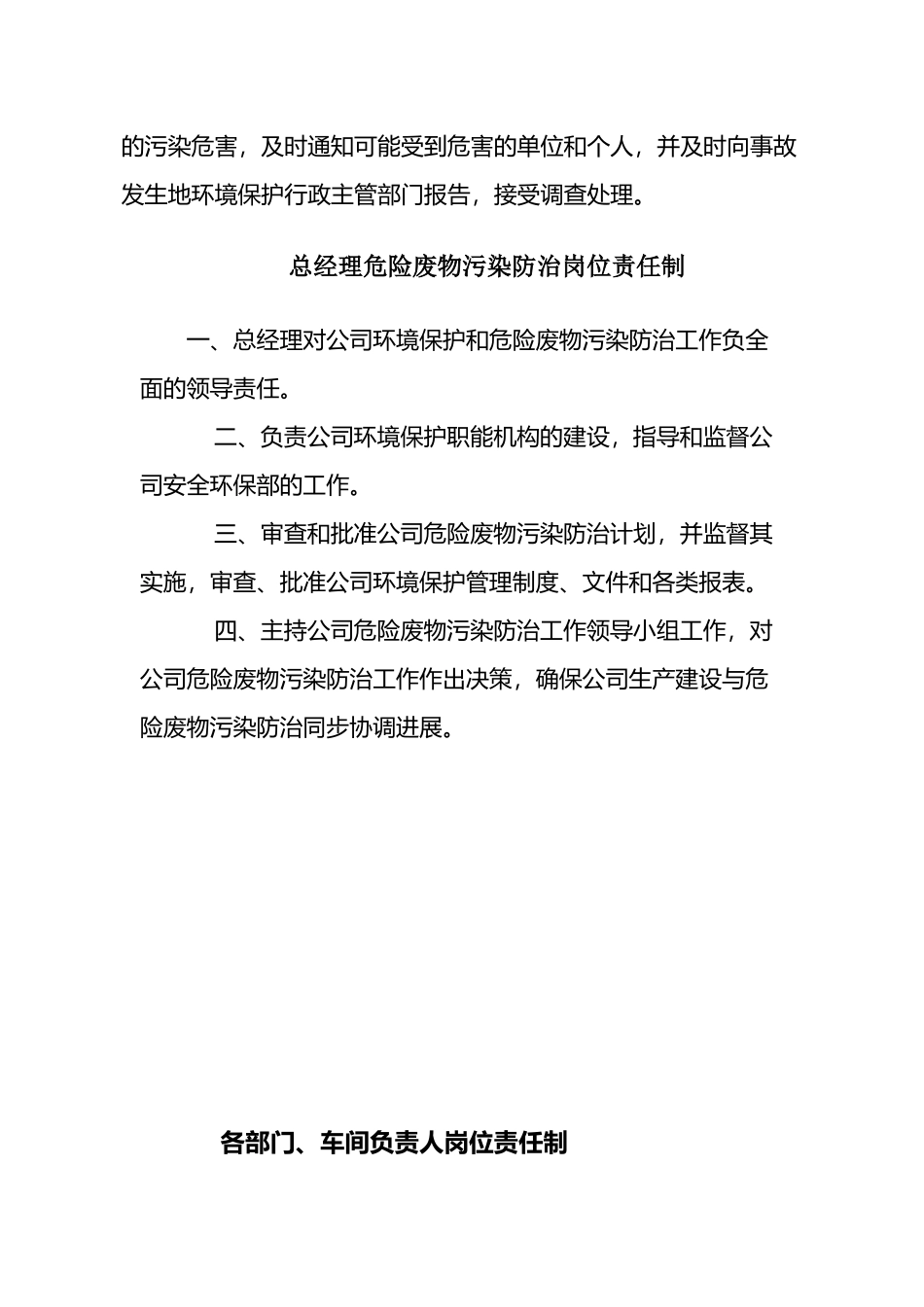 的污染危害，及时通知可能受到危害的单位和个人，并及时向事故发生地环境保护行政主管部门报告，接受调查处理。

总经理危险废物污染防治岗位责任制

一、总经理对公司环境保护和危险废物污染防治工作负全面的领导责任。

二、负责公司环境保护职能机构的建设，指导和监督公司安全环保部的工作。

三、审查和批准公司危险废物污染防治计划，并监督其实施，审查、批准公司环境保护管理制度、文件和各类报表。

四、主持公司危险废物污染防治工作领导小组工作，对公司危险废物污染防治工作作出决策，确保公司生产建设与危险废物污染防治同步协调进展。

各部门、车间负责人岗位责任制